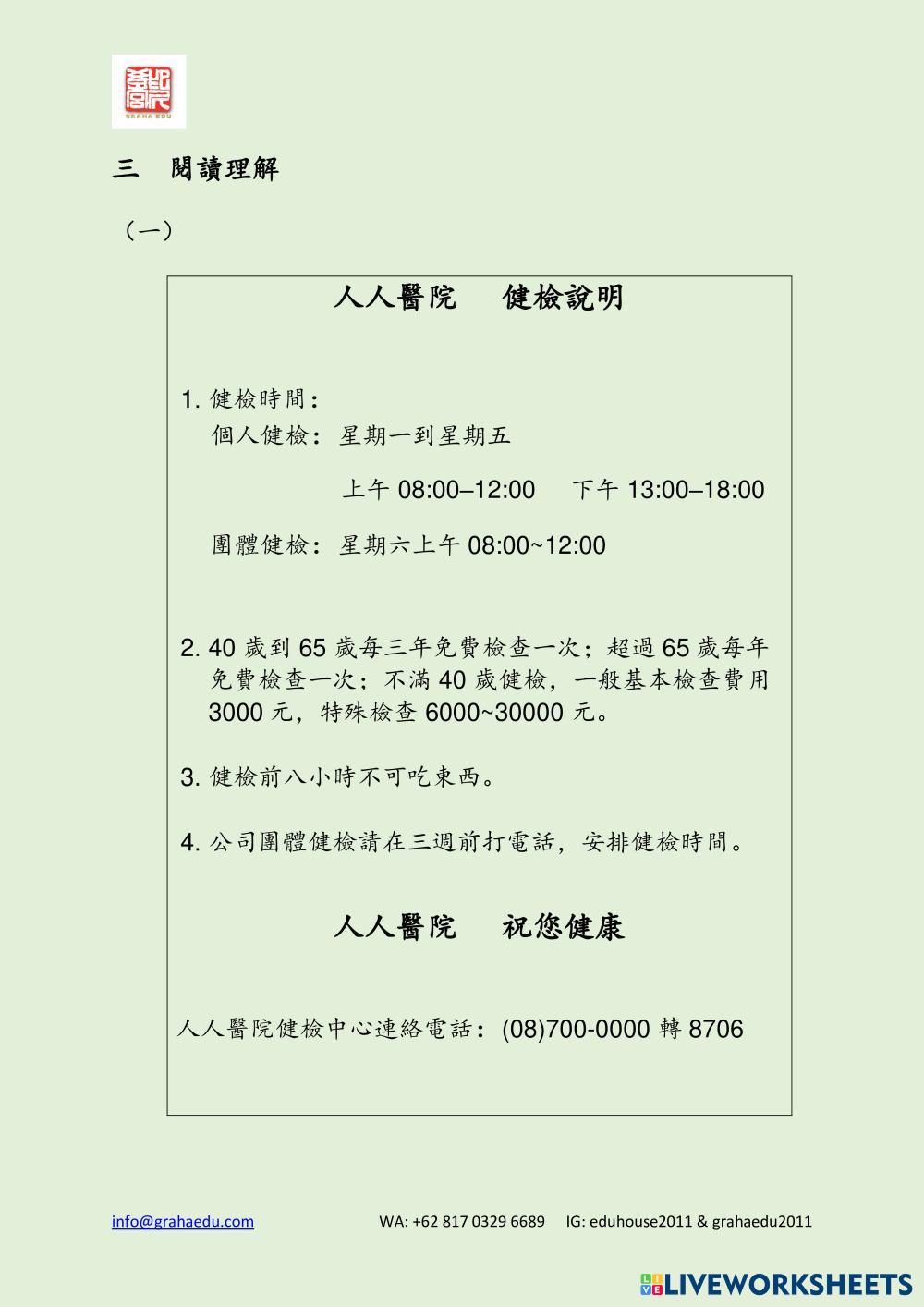 GRAHA EDU

三　閱讀理解

（一）

人人醫院　健檢說明

1. 健檢時間：
個人健檢：星期一到星期五

上午 08:00–12:00　下午 13:00–18:00

團體健檢：星期六上午 08:00~12:00

2. 40 歲到 65 歲每三年免費檢查一次；超過 65 歲每年免費檢查一次；不滿 40 歲健檢，一般基本檢查費用 3000 元，特殊檢查 6000~30000 元。

3. 健檢前八小時不可吃東西。

4. 公司團體健檢請在三週前打電話，安排健檢時間。

人人醫院　祝您健康

人人醫院健檢中心連絡電話：(08)700-0000 轉 8706

info@grahaedu.com　WA: +62 817 0329 6689　IG: eduhouse2011 & grahaedu2011

LIVEWORKSHEETS